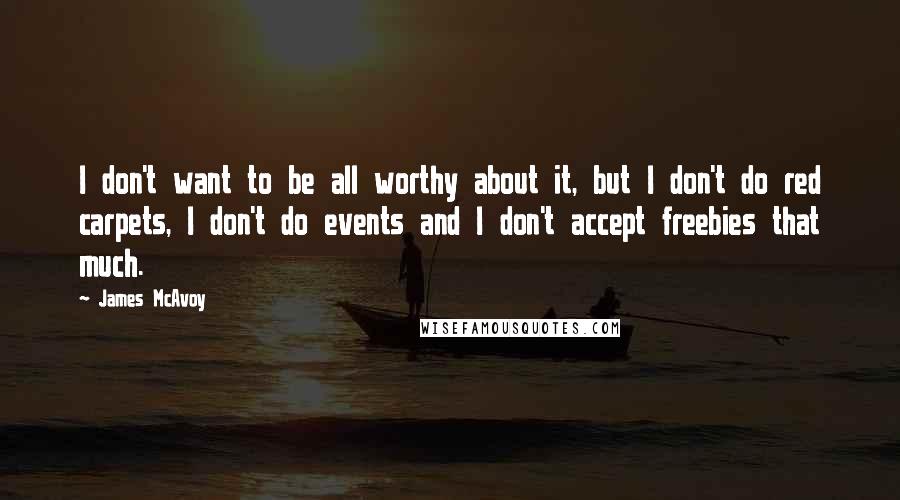 I don't want to be all worthy about it, but I don't do red carpets, I don't do events and I don't accept freebies that much.

~ James McAvoy

WISEFAMOUSQUOTES.COM